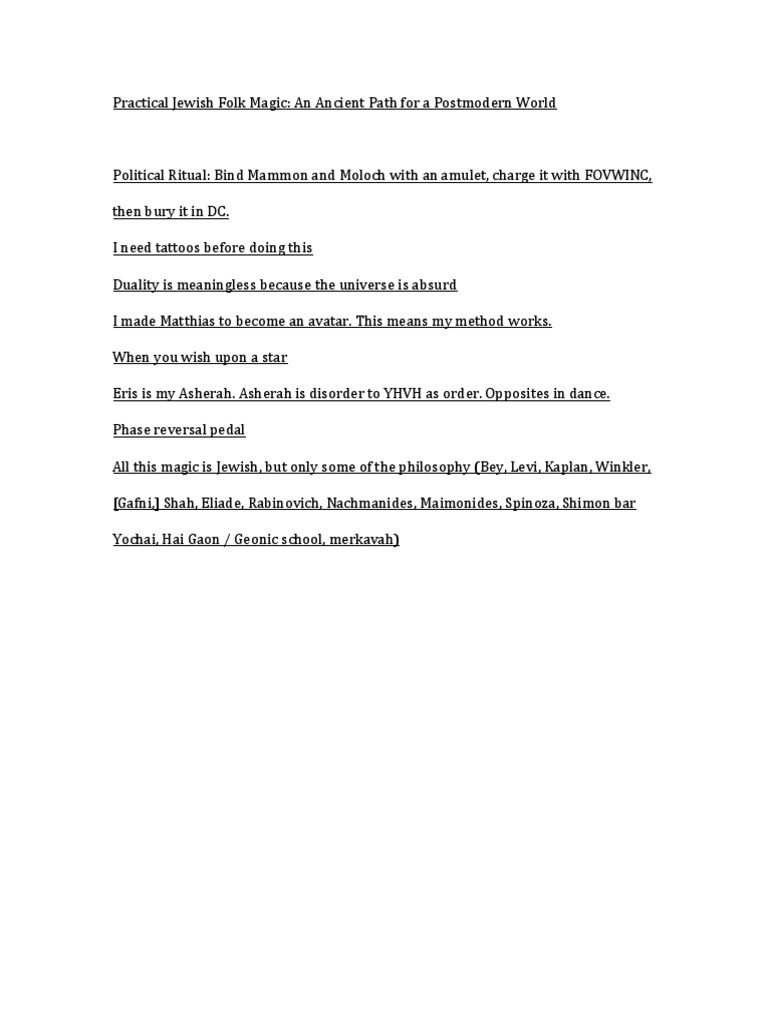 Practical Jewish Folk Magic: An Ancient Path for a Postmodern World

Political Ritual: Bind Mammon and Moloch with an amulet, charge it with FOVWINC, then bury it in DC.

I need tattoos before doing this

Duality is meaningless because the universe is absurd

I made Matthias to become an avatar. This means my method works.

When you wish upon a star

Eris is my Asherah. Asherah is disorder to YHVH as order. Opposites in dance.

Phase reversal pedal

All this magic is Jewish, but only some of the philosophy (Bey, Levi, Kaplan, Winkler, [Gafni,] Shah, Eliade, Rabinovich, Nachmanides, Maimonides, Spinoza, Shimon bar Yochai, Hai Gaon / Geonic school, merkavah)